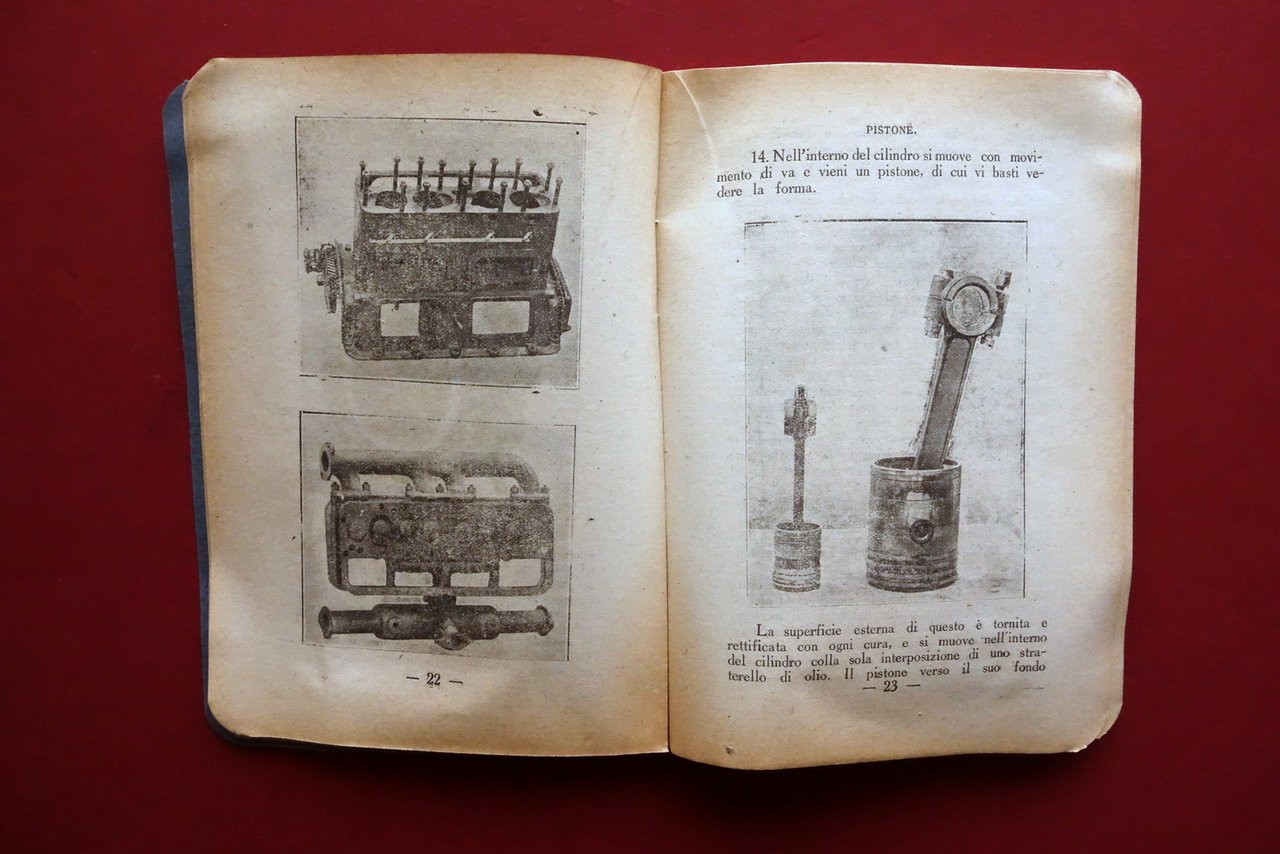 — 22 —

PISTONE.

14. Nell'interno del cilindro si muove con movimento di va e vieni un pistone, di cui vi basti vedere la forma.

La superficie esterna di questo è tornita e rettificata con ogni cura, e si muove nell'interno del cilindro colla sola interposizione di uno straterello di olio. Il pistone verso il suo fondo

— 23 —